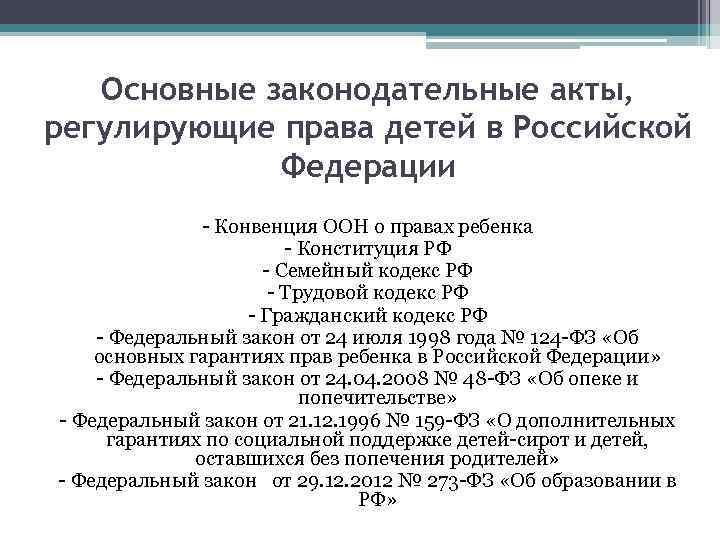 Основные законодательные акты, регулирующие права детей в Российской Федерации

- Конвенция ООН о правах ребенка
- Конституция РФ
- Семейный кодекс РФ
- Трудовой кодекс РФ
- Гражданский кодекс РФ
- Федеральный закон от 24 июля 1998 года № 124-ФЗ «Об основных гарантиях прав ребенка в Российской Федерации»
- Федеральный закон от 24.04.2008 № 48-ФЗ «Об опеке и попечительстве»
- Федеральный закон от 21.12.1996 № 159-ФЗ «О дополнительных гарантиях по социальной поддержке детей-сирот и детей, оставшихся без попечения родителей»
- Федеральный закон от 29.12.2012 № 273-ФЗ «Об образовании в РФ»